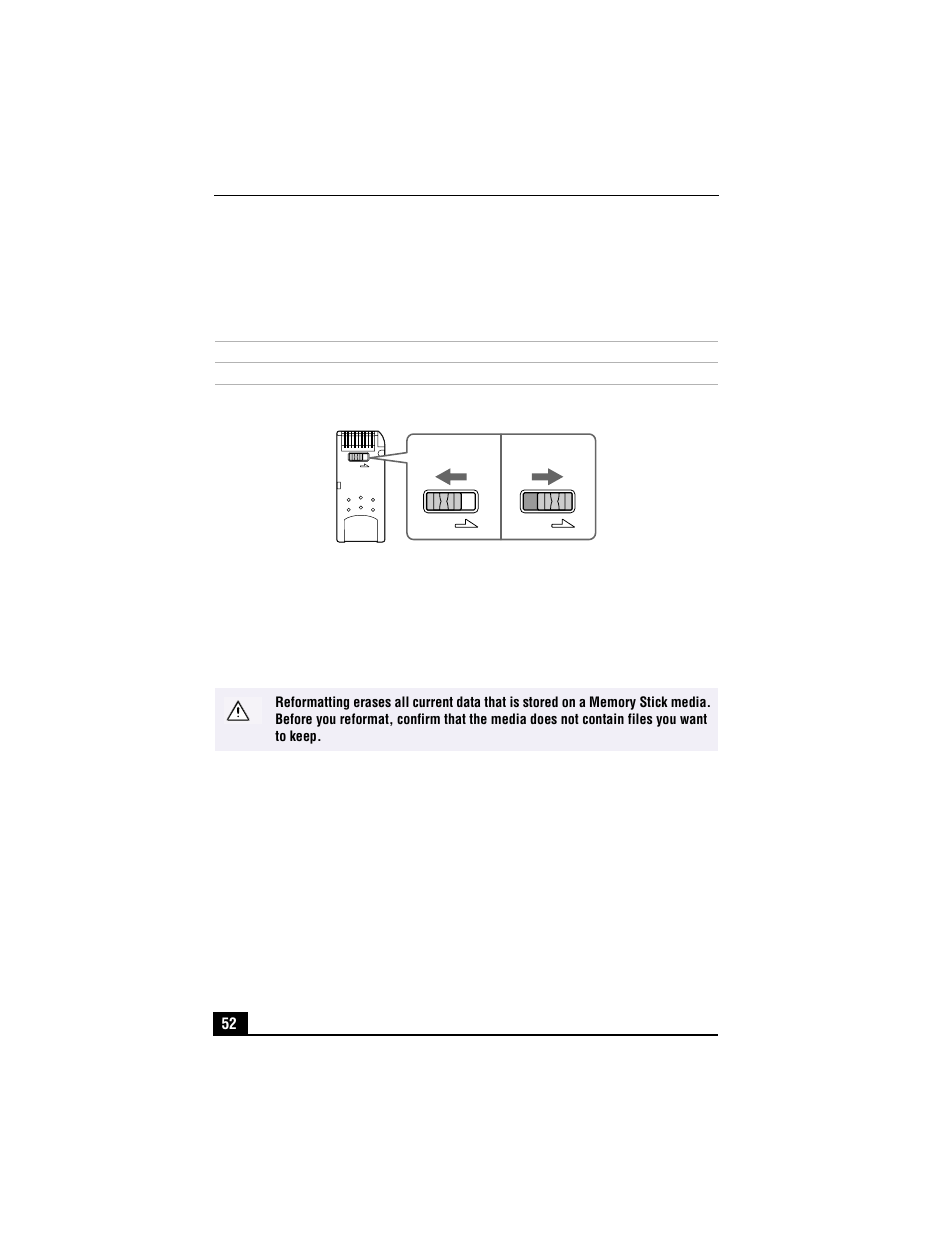 Reformatting erases all current data that is stored on a Memory Stick media. Before you reformat, confirm that the media does not contain files you want to keep.

52